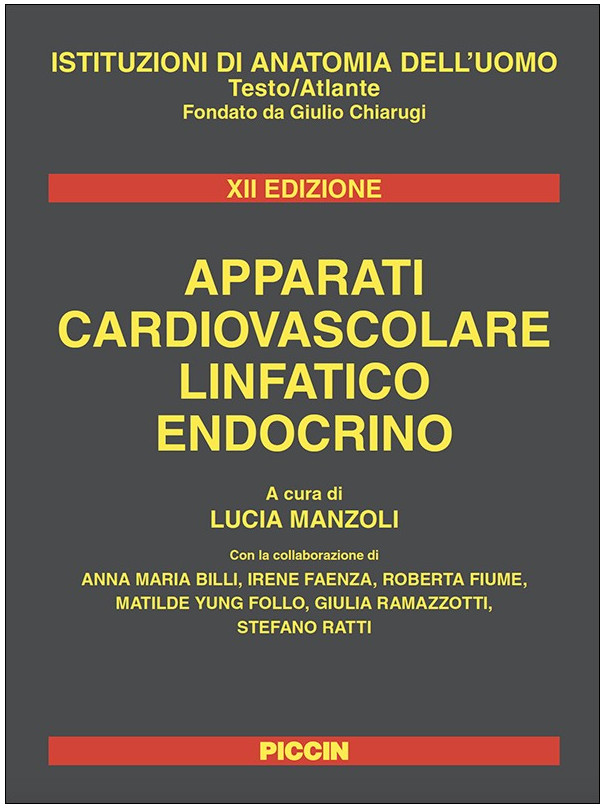 ISTITUZIONI DI ANATOMIA DELL'UOMO
Testo/Atlante
Fondato da Giulio Chiarugi

XII EDIZIONE

APPARATI
CARDIOVASCOLARE
LINFATICO
ENDOCRINO

A cura di
LUCIA MANZOLI

Con la collaborazione di
ANNA MARIA BILLI, IRENE FAENZA, ROBERTA FIUME, MATILDE YUNG FOLLO, GIULIA RAMAZZOTTI, STEFANO RATTI

PICCIN